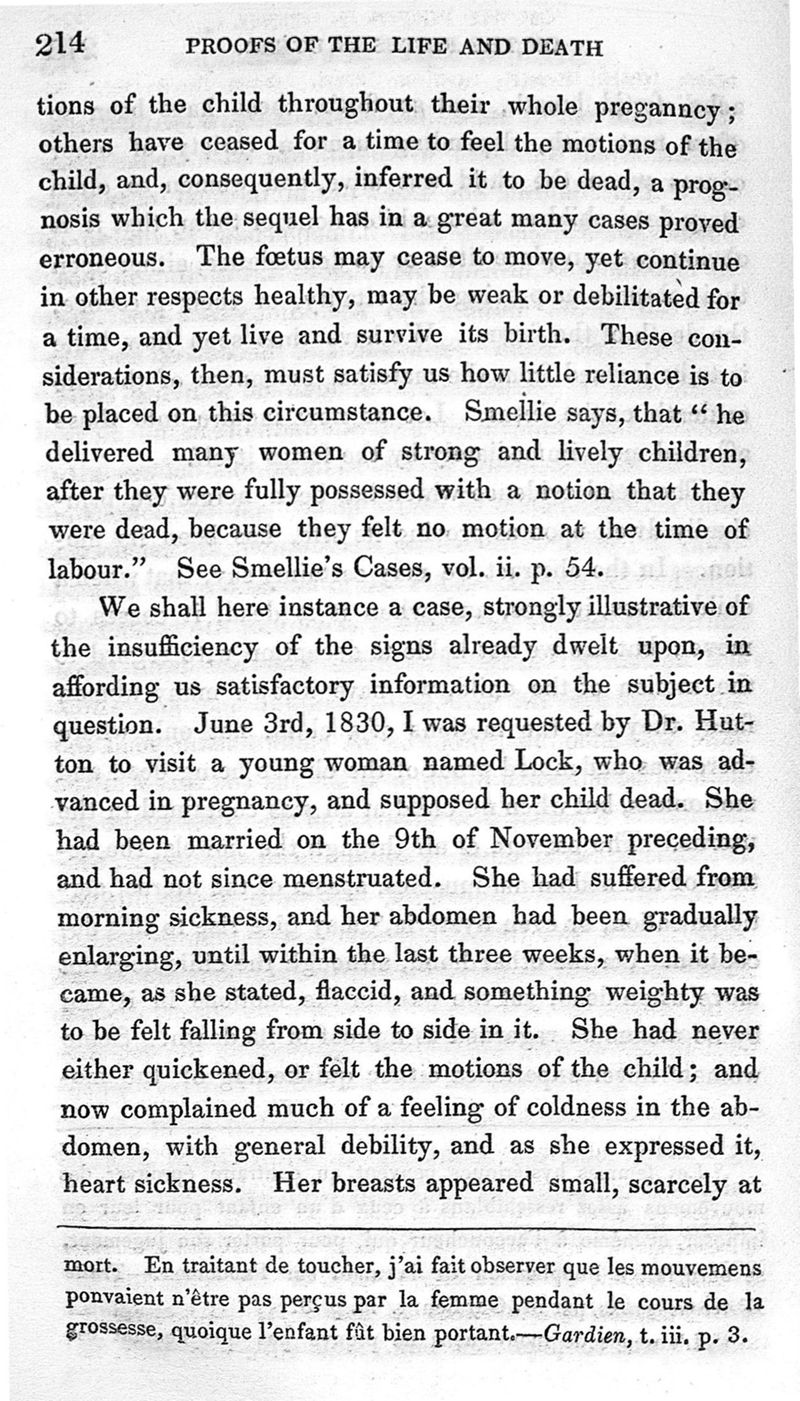 214 PROOFS OF THE LIFE AND DEATH

tions of the child throughout their whole preganncy; others have ceased for a time to feel the motions of the child, and, consequently, inferred it to be dead, a prognosis which the sequel has in a great many cases proved erroneous. The fœtus may cease to move, yet continue in other respects healthy, may be weak or debilitated for a time, and yet live and survive its birth. These considerations, then, must satisfy us how little reliance is to be placed on this circumstance. Smellie says, that "he delivered many women of strong and lively children, after they were fully possessed with a notion that they were dead, because they felt no motion at the time of labour." See Smellie's Cases, vol. ii. p. 54.

We shall here instance a case, strongly illustrative of the insufficiency of the signs already dwelt upon, in affording us satisfactory information on the subject in question. June 3rd, 1830, I was requested by Dr. Hutton to visit a young woman named Lock, who was advanced in pregnancy, and supposed her child dead. She had been married on the 9th of November preceding, and had not since menstruated. She had suffered from morning sickness, and her abdomen had been gradually enlarging, until within the last three weeks, when it became, as she stated, flaccid, and something weighty was to be felt falling from side to side in it. She had never either quickened, or felt the motions of the child; and now complained much of a feeling of coldness in the abdomen, with general debility, and as she expressed it, heart sickness. Her breasts appeared small, scarcely at

mort. En traitant de toucher, j'ai fait observer que les mouvemens ponvaient n'être pas perçus par la femme pendant le cours de la grossesse, quoique l'enfant fût bien portant.—Gardien, t. iii. p. 3.